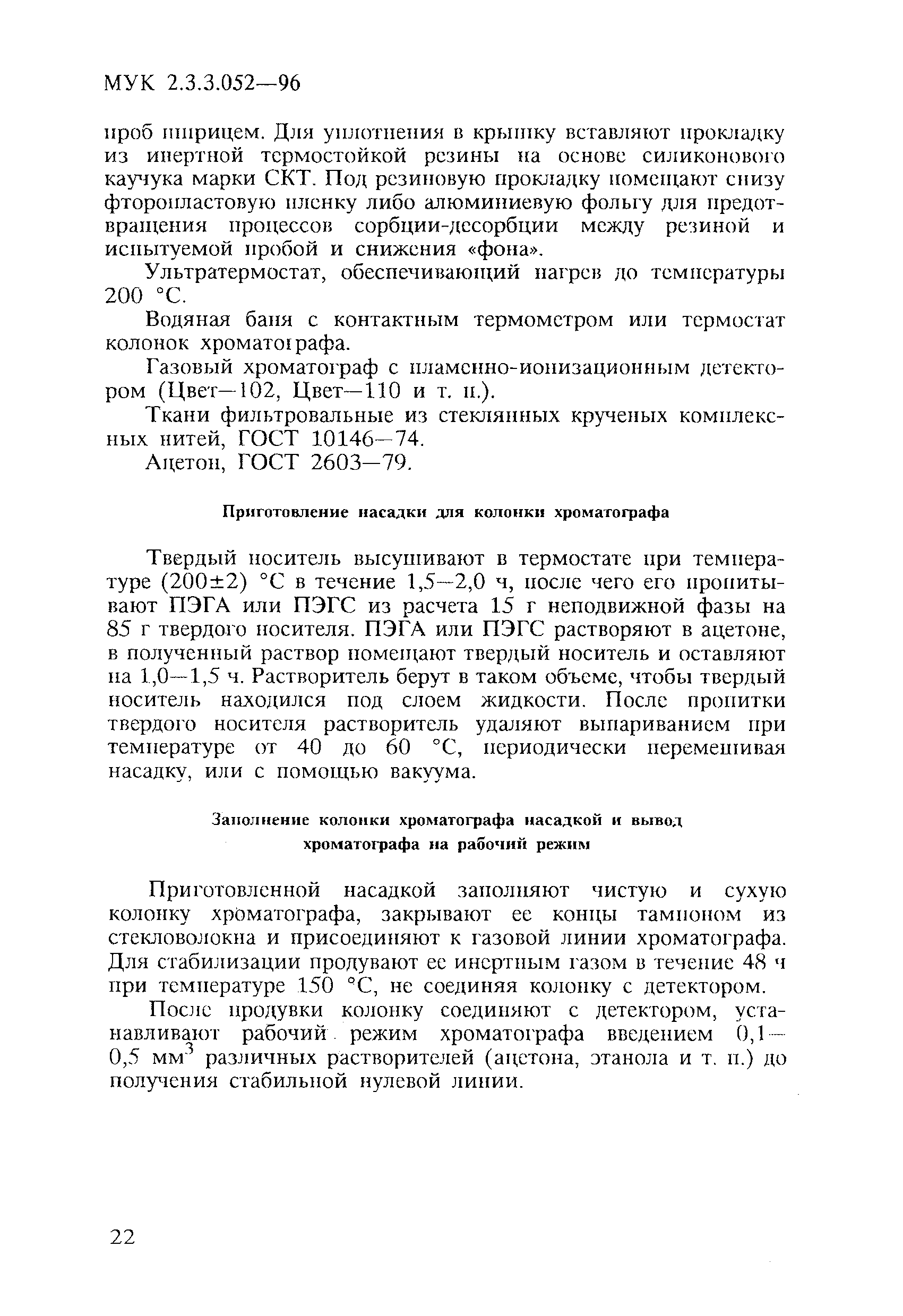 МУК 2.3.3.052—96

проб шприцем. Для уплотнения в крышку вставляют прокладку из инертной термостойкой резины на основе силиконового каучука марки СКТ. Под резиновую прокладку помещают снизу фторопластовую пленку либо алюминиевую фольгу для предотвращения процессов сорбции-десорбции между резиной и испытуемой пробой и снижения «фона».

Ультратермостат, обеспечивающий нагрев до температуры 200 °С.

Водяная баня с контактным термометром или термостат колонок хроматографа.

Газовый хроматограф с пламенно-ионизационным детектором (Цвет—102, Цвет—110 и т. п.).

Ткани фильтровальные из стеклянных крученых комплексных нитей, ГОСТ 10146—74.

Ацетон, ГОСТ 2603—79.

Приготовление насадки для колонки хроматографа

Твердый носитель высушивают в термостате при температуре (200±2) °С в течение 1,5—2,0 ч, после чего его пропитывают ПЭГА или ПЭГС из расчета 15 г неподвижной фазы на 85 г твердого носителя. ПЭГА или ПЭГС растворяют в ацетоне, в полученный раствор помещают твердый носитель и оставляют на 1,0—1,5 ч. Растворитель берут в таком объеме, чтобы твердый носитель находился под слоем жидкости. После пропитки твердого носителя растворитель удаляют выпариванием при температуре от 40 до 60 °С, периодически перемешивая насадку, или с помощью вакуума.

Заполнение колонки хроматографа насадкой и вывод хроматографа на рабочий режим

Приготовленной насадкой заполняют чистую и сухую колонку хроматографа, закрывают ее концы тампоном из стекловолокна и присоединяют к газовой линии хроматографа. Для стабилизации продувают ее инертным газом в течение 48 ч при температуре 150 °С, не соединяя колонку с детектором.

После продувки колонку соединяют с детектором, устанавливают рабочий режим хроматографа введением 0,1—0,5 мм$^3$ различных растворителей (ацетона, этанола и т. п.) до получения стабильной нулевой линии.

22